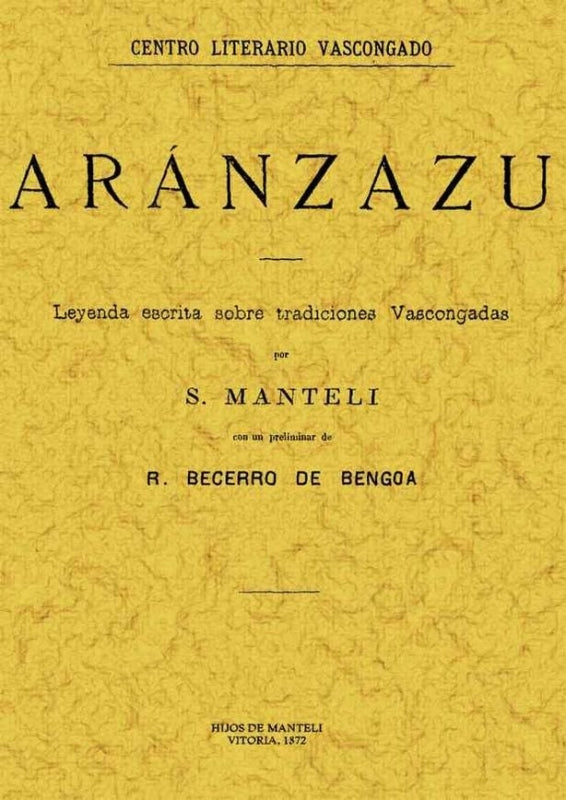 CENTRO LITERARIO VASCONGADO

ARÁNZAZU

Leyenda escrita sobre tradiciones Vascongadas

por

S. MANTELI

con un preliminar de

R. BECERRO DE BENGOA

HIJOS DE MANTELI
VITORIA, 1872